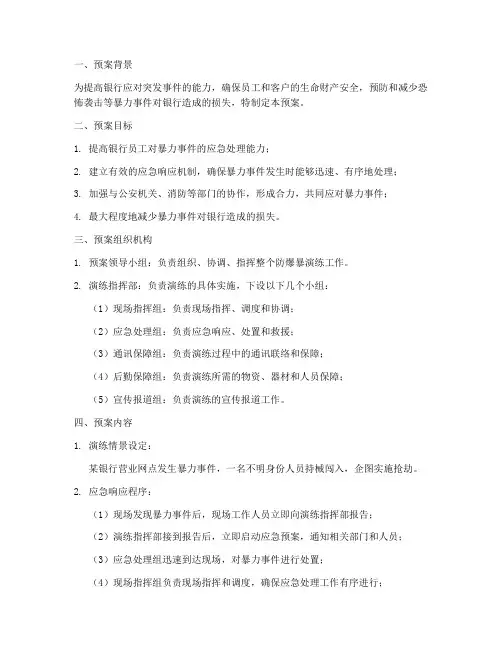 一、预案背景

为提高银行应对突发事件的能力，确保员工和客户的生命财产安全，预防和减少恐怖袭击等暴力事件对银行造成的损失，特制定本预案。

二、预案目标

1. 提高银行员工对暴力事件的应急处理能力；

2. 建立有效的应急响应机制，确保暴力事件发生时能够迅速、有序地处理；

3. 加强与公安机关、消防等部门的协作，形成合力，共同应对暴力事件；

4. 最大程度地减少暴力事件对银行造成的损失。

三、预案组织机构

1. 预案领导小组：负责组织、协调、指挥整个防爆暴演练工作。

2. 演练指挥部：负责演练的具体实施，下设以下几个小组：

（1）现场指挥组：负责现场指挥、调度和协调；

（2）应急处理组：负责应急响应、处置和救援；

（3）通讯保障组：负责演练过程中的通讯联络和保障；

（4）后勤保障组：负责演练所需的物资、器材和人员保障；

（5）宣传报道组：负责演练的宣传报道工作。

四、预案内容

1. 演练情景设定：

某银行营业网点发生暴力事件，一名不明身份人员持械闯入，企图实施抢劫。

2. 应急响应程序：

（1）现场发现暴力事件后，现场工作人员立即向演练指挥部报告；

（2）演练指挥部接到报告后，立即启动应急预案，通知相关部门和人员；

（3）应急处理组迅速到达现场，对暴力事件进行处置；

（4）现场指挥组负责现场指挥和调度，确保应急处理工作有序进行；